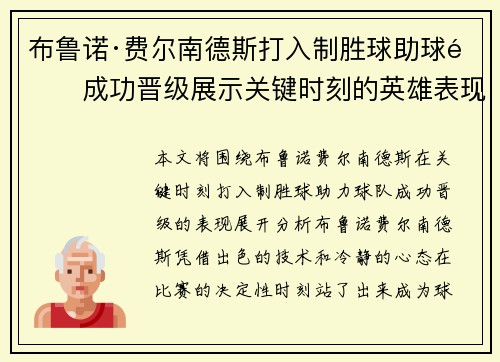 布鲁诺·费尔南德斯打入制胜球助球é成功晋级展示关键时刻的英雄表现

本文将围绕布鲁诺费尔南德斯在关键时刻打入制胜球助力球队成功晋级的表现展开分析布鲁诺费尔南德斯凭借出色的技术和冷静的心态在比赛的决定性时刻站了出来成为球